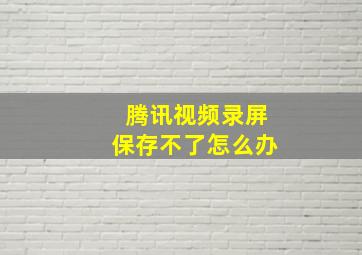 腾讯视频录屏
保存不了怎么办